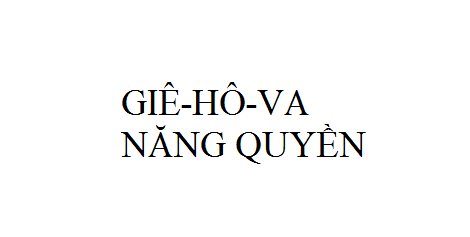 GIÊ-HÔ-VA
NĂNG QUYỀN